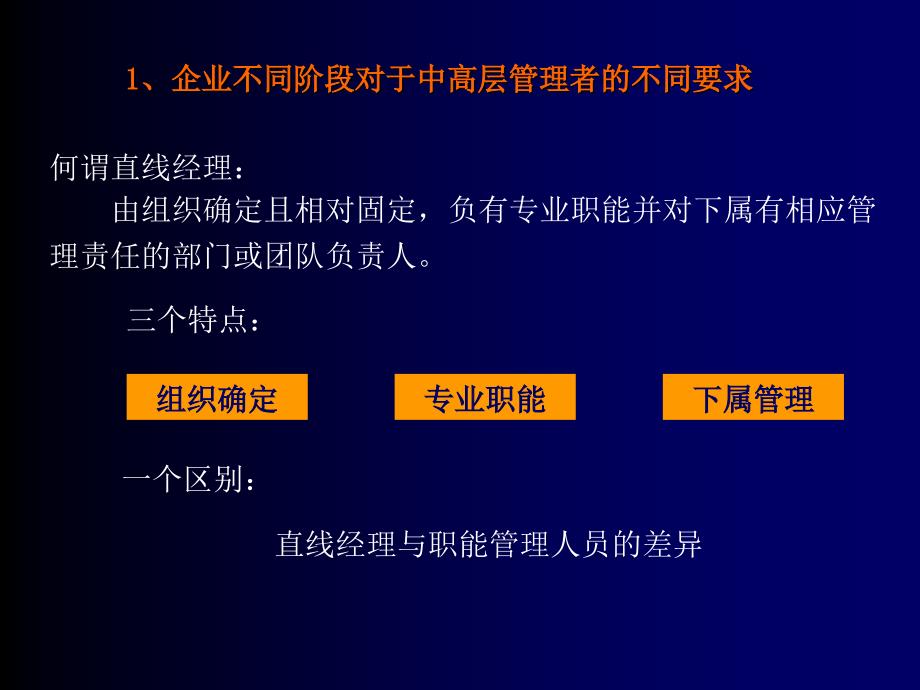 1、企业不同阶段对于中高层管理者的不同要求

何谓直线经理：

由组织确定且相对固定，负有专业职能并对下属有相应管理责任的部门或团队负责人。

三个特点：

组织确定

专业职能

下属管理

一个区别：

直线经理与职能管理人员的差异